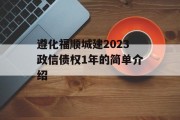 遵化福顺城建2023政信债权1年的简单介绍